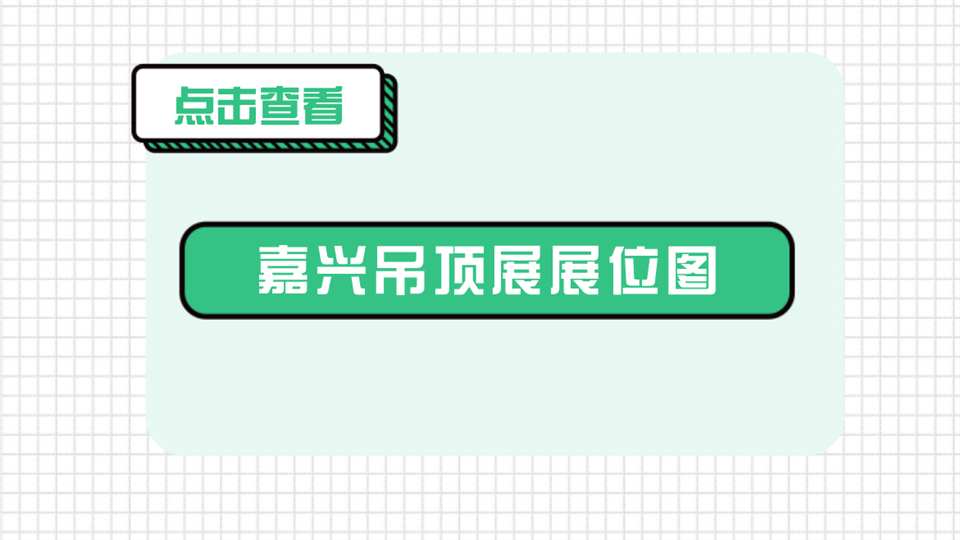 点击查看

嘉兴吊顶展展位图